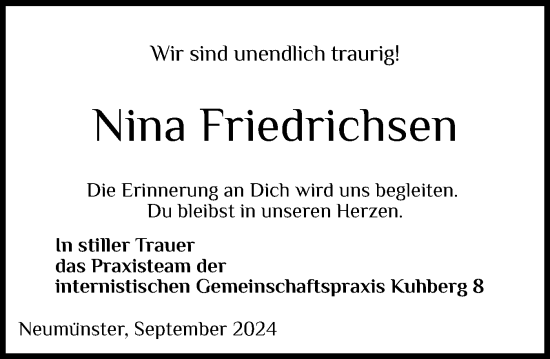 Wir sind unendlich traurig!

Nina Friedrichsen

Die Erinnerung an Dich wird uns begleiten.
Du bleibst in unseren Herzen.

In stiller Trauer
das Praxisteam der
internistischen Gemeinschaftspraxis Kuhberg 8

Neumünster, September 2024